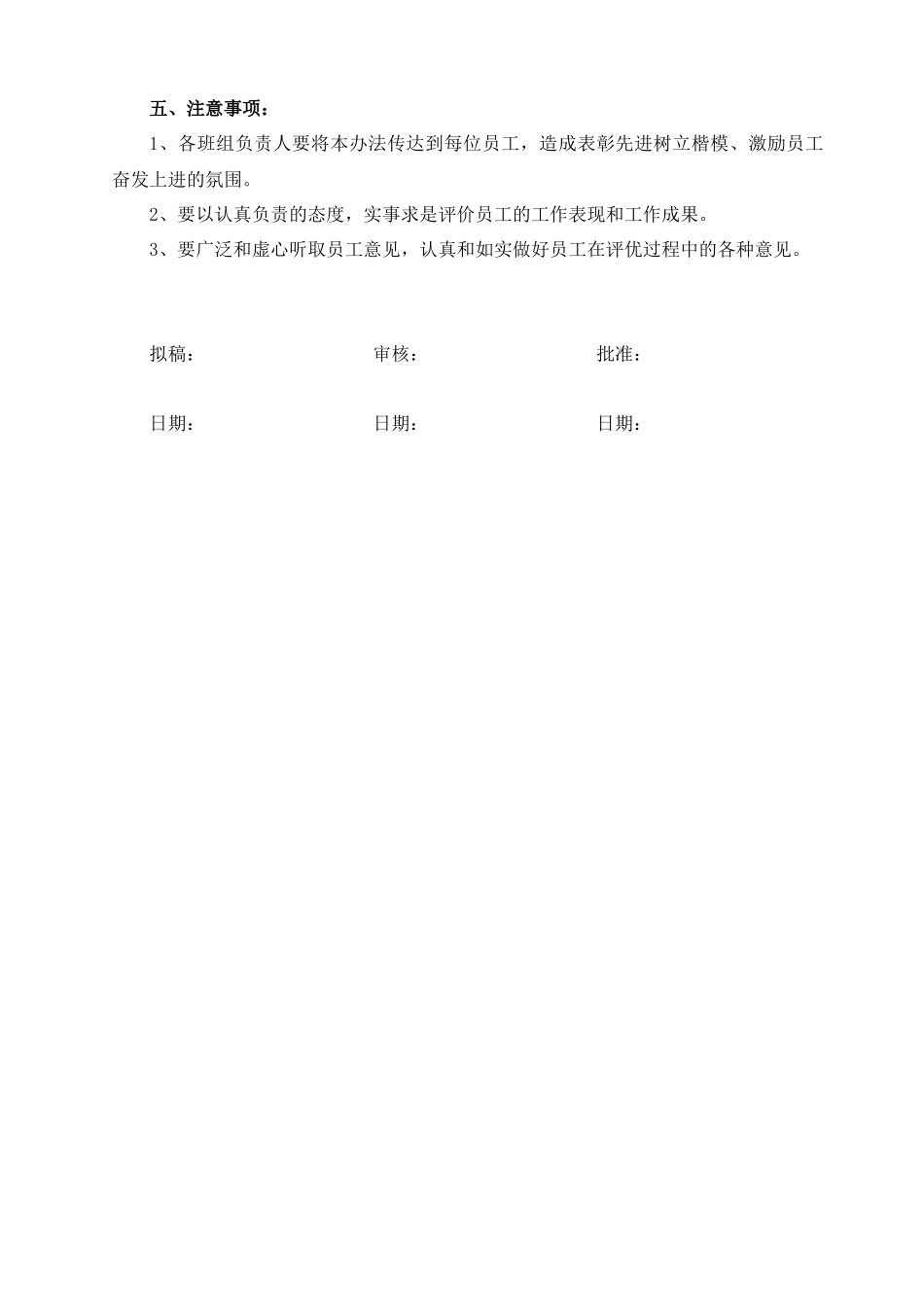 五、注意事项：

1、各班组负责人要将本办法传达到每位员工，造成表彰先进树立楷模、激励员工奋发上进的氛围。

2、要以认真负责的态度，实事求是评价员工的工作表现和工作成果。

3、要广泛和虚心听取员工意见，认真和如实做好员工在评优过程中的各种意见。

拟稿：　　审核：　　批准：

日期：　　日期：　　日期：